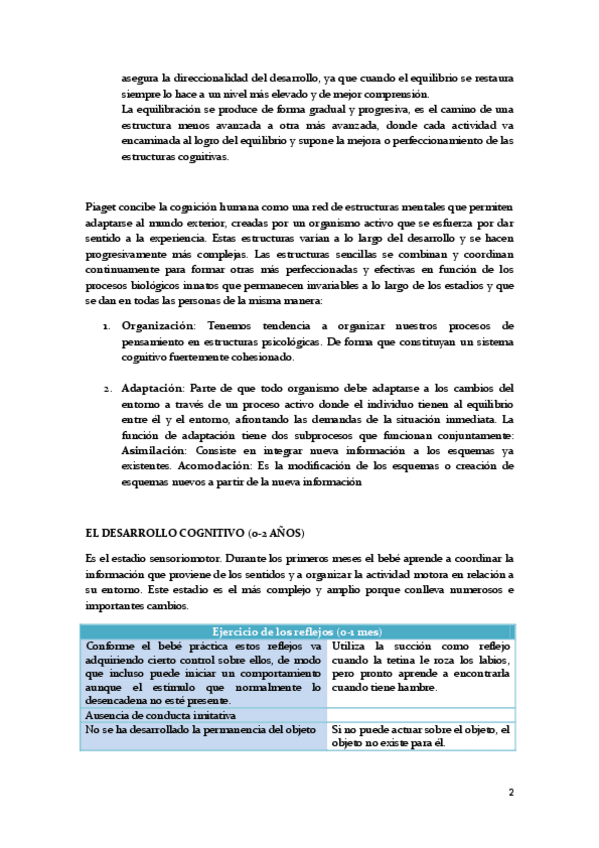 asegura la direccionalidad del desarrollo, ya que cuando el equilibrio se restaura siempre lo hace a un nivel más elevado y de mejor comprensión.
La equilibración se produce de forma gradual y progresiva, es el camino de una estructura menos avanzada a otra más avanzada, donde cada actividad va encaminada al logro del equilibrio y supone la mejora o perfeccionamiento de las estructuras cognitivas.

Piaget concibe la cognición humana como una red de estructuras mentales que permiten adaptarse al mundo exterior, creadas por un organismo activo que se esfuerza por dar sentido a la experiencia. Estas estructuras varían a lo largo del desarrollo y se hacen progresivamente más complejas. Las estructuras sencillas se combinan y coordinan continuamente para formar otras más perfeccionadas y efectivas en función de los procesos biológicos innatos que permanecen invariables a lo largo de los estadios y que se dan en todas las personas de la misma manera:

1. Organización: Tenemos tendencia a organizar nuestros procesos de pensamiento en estructuras psicológicas. De forma que constituyan un sistema cognitivo fuertemente cohesionado.

2. Adaptación: Parte de que todo organismo debe adaptarse a los cambios del entorno a través de un proceso activo donde el individuo tienen al equilibrio entre él y el entorno, afrontando las demandas de la situación inmediata. La función de adaptación tiene dos subprocesos que funcionan conjuntamente: Asimilación: Consiste en integrar nueva información a los esquemas ya existentes. Acomodación: Es la modificación de los esquemas o creación de esquemas nuevos a partir de la nueva información

EL DESARROLLO COGNITIVO (0-2 AÑOS)

Es el estadio sensoriomotor. Durante los primeros meses el bebé aprende a coordinar la información que proviene de los sentidos y a organizar la actividad motora en relación a su entorno. Este estadio es el más complejo y amplio porque conlleva numerosos e importantes cambios.

| Ejercicio de los reflejos (0-1 mes) | |
|---|---|
| Conforme el bebé práctica estos reflejos va adquiriendo cierto control sobre ellos, de modo que incluso puede iniciar un comportamiento aunque el estímulo que normalmente lo desencadena no esté presente. | Utiliza la succión como reflejo cuando la tetina le roza los labios, pero pronto aprende a encontrarla cuando tiene hambre. |
| Ausencia de conducta imitativa | |
| No se ha desarrollado la permanencia del objeto | Si no puede actuar sobre el objeto, el objeto no existe para él. |

2